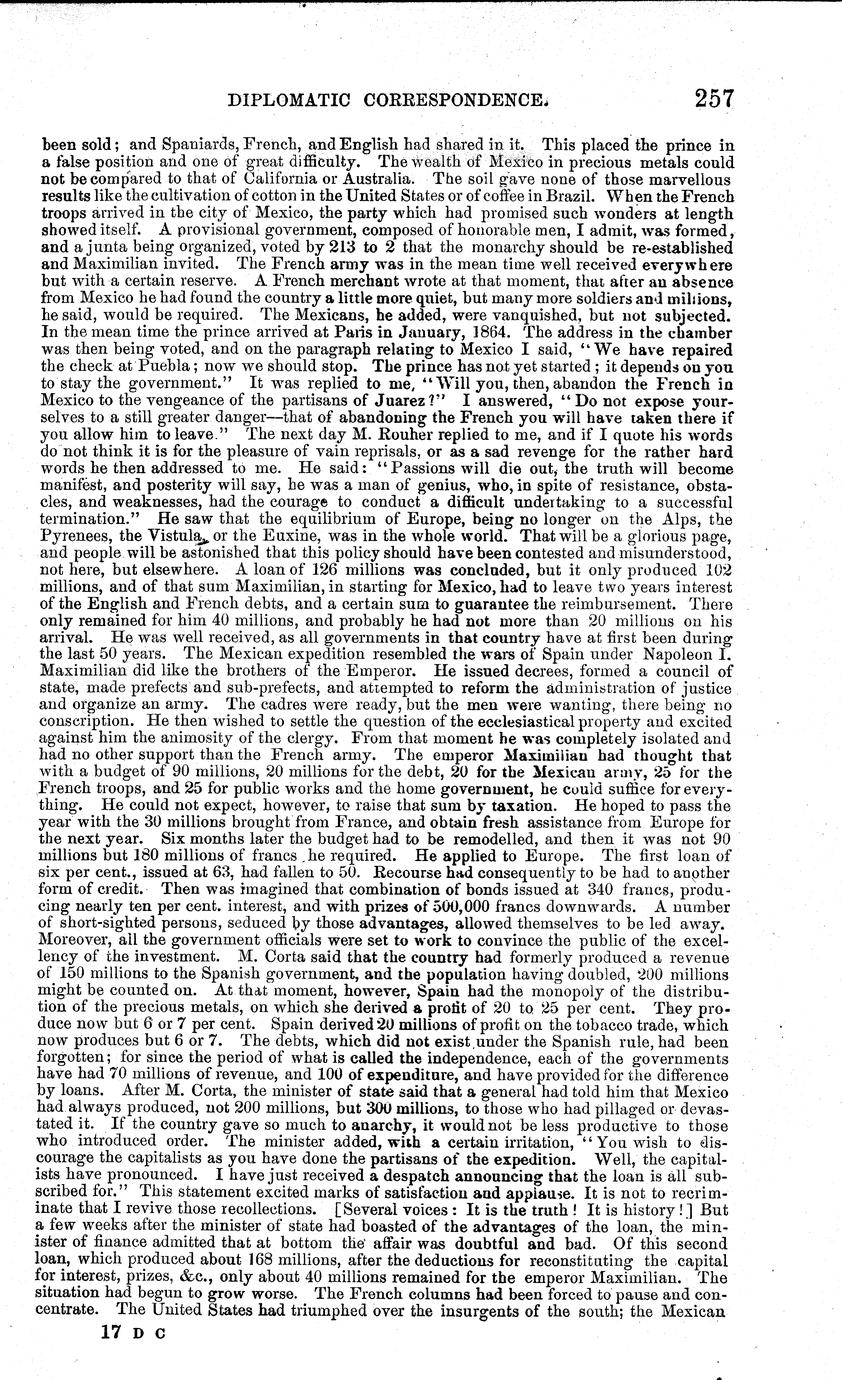 DIPLOMATIC CORRESPONDENCE. 257

been sold; and Spaniards, French, and English had shared in it. This placed the prince in a false position and one of great difficulty. The wealth of Mexico in precious metals could not be compared to that of California or Australia. The soil gave none of those marvellous results like the cultivation of cotton in the United States or of coffee in Brazil. When the French troops arrived in the city of Mexico, the party which had promised such wonders at length showed itself. A provisional government, composed of honorable men, I admit, was formed, and a junta being organized, voted by 213 to 2 that the monarchy should be re-established and Maximilian invited. The French army was in the mean time well received everywhere but with a certain reserve. A French merchant wrote at that moment, that after an absence from Mexico he had found the country a little more quiet, but many more soldiers and millions, he said, would be required. The Mexicans, he added, were vanquished, but not subjected. In the mean time the prince arrived at Paris in January, 1864. The address in the chamber was then being voted, and on the paragraph relating to Mexico I said, "We have repaired the check at Puebla; now we should stop. The prince has not yet started; it depends on you to stay the government." It was replied to me, "Will you, then, abandon the French in Mexico to the vengeance of the partisans of Juarez?" I answered, "Do not expose yourselves to a still greater danger—that of abandoning the French you will have taken there if you allow him to leave." The next day M. Rouher replied to me, and if I quote his words do not think it is for the pleasure of vain reprisals, or as a sad revenge for the rather hard words he then addressed to me. He said: "Passions will die out, the truth will become manifest, and posterity will say, he was a man of genius, who, in spite of resistance, obstacles, and weaknesses, had the courage to conduct a difficult undertaking to a successful termination." He saw that the equilibrium of Europe, being no longer on the Alps, the Pyrenees, the Vistula, or the Euxine, was in the whole world. That will be a glorious page, and people will be astonished that this policy should have been contested and misunderstood, not here, but elsewhere. A loan of 126 millions was concluded, but it only produced 102 millions, and of that sum Maximilian, in starting for Mexico, had to leave two years interest of the English and French debts, and a certain sum to guarantee the reimbursement. There only remained for him 40 millions, and probably he had not more than 20 millions on his arrival. He was well received, as all governments in that country have at first been during the last 50 years. The Mexican expedition resembled the wars of Spain under Napoleon I. Maximilian did like the brothers of the Emperor. He issued decrees, formed a council of state, made prefects and sub-prefects, and attempted to reform the administration of justice and organize an army. The cadres were ready, but the men were wanting, there being no conscription. He then wished to settle the question of the ecclesiastical property and excited against him the animosity of the clergy. From that moment he was completely isolated and had no other support than the French army. The emperor Maximilian had thought that with a budget of 90 millions, 20 millions for the debt, 20 for the Mexican army, 25 for the French troops, and 25 for public works and the home government, he could suffice for everything. He could not expect, however, to raise that sum by taxation. He hoped to pass the year with the 30 millions brought from France, and obtain fresh assistance from Europe for the next year. Six months later the budget had to be remodelled, and then it was not 90 millions but 180 millions of francs he required. He applied to Europe. The first loan of six per cent., issued at 63, had fallen to 50. Recourse had consequently to be had to another form of credit. Then was imagined that combination of bonds issued at 340 francs, producing nearly ten per cent. interest, and with prizes of 500,000 francs downwards. A number of short-sighted persons, seduced by those advantages, allowed themselves to be led away. Moreover, all the government officials were set to work to convince the public of the excellency of the investment. M. Corta said that the country had formerly produced a revenue of 150 millions to the Spanish government, and the population having doubled, 200 millions might be counted on. At that moment, however, Spain had the monopoly of the distribution of the precious metals, on which she derived a profit of 20 to 25 per cent. They produce now but 6 or 7 per cent. Spain derived 20 millions of profit on the tobacco trade, which now produces but 6 or 7. The debts, which did not exist under the Spanish rule, had been forgotten; for since the period of what is called the independence, each of the governments have had 70 millions of revenue, and 100 of expenditure, and have provided for the difference by loans. After M. Corta, the minister of state said that a general had told him that Mexico had always produced, not 200 millions, but 300 millions, to those who had pillaged or devastated it. If the country gave so much to anarchy, it would not be less productive to those who introduced order. The minister added, with a certain irritation, "You wish to discourage the capitalists as you have done the partisans of the expedition. Well, the capitalists have pronounced. I have just received a despatch announcing that the loan is all subscribed for." This statement excited marks of satisfaction and applause. It is not to recriminate that I revive those recollections. [Several voices: It is the truth! It is history!] But a few weeks after the minister of state had boasted of the advantages of the loan, the minister of finance admitted that at bottom the affair was doubtful and bad. Of this second loan, which produced about 168 millions, after the deductions for reconstituting the capital for interest, prizes, &c., only about 40 millions remained for the emperor Maximilian. The situation had begun to grow worse. The French columns had been forced to pause and concentrate. The United States had triumphed over the insurgents of the south; the Mexican

17 D C